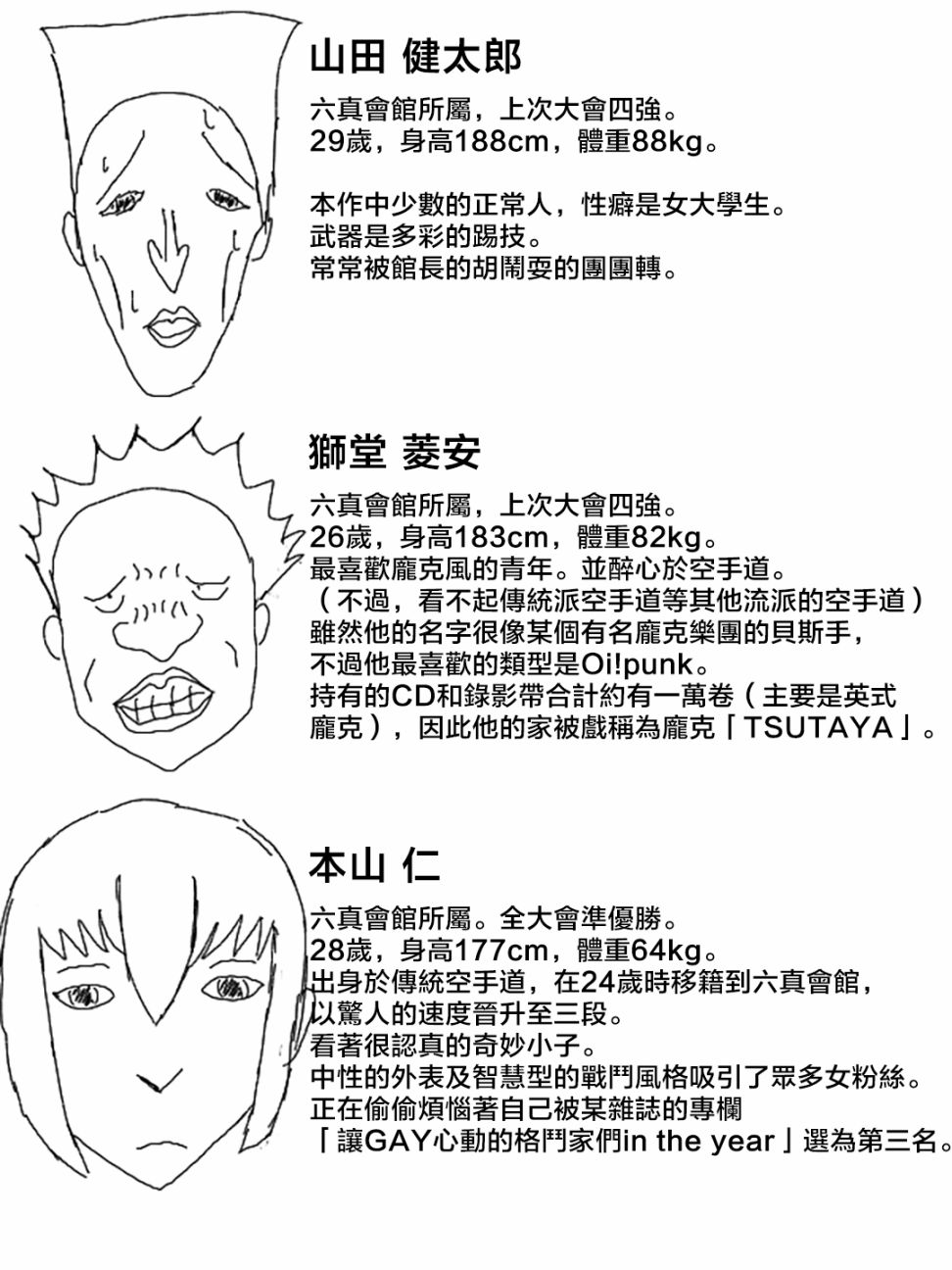 山田 健太郎

六真會館所屬，上次大會四強。
29歲，身高188cm，體重88kg。

本作中少數的正常人，性癖是女大學生。
武器是多彩的踢技。
常常被館長的胡鬧耍的團團轉。

獅堂 菱安

六真會館所屬，上次大會四強。
26歲，身高183cm，體重82kg。
最喜歡龐克風的青年。並醉心於空手道。
（不過，看不起傳統派空手道等其他流派的空手道）
雖然他的名字很像某個有名龐克樂團的貝斯手，
不過他最喜歡的類型是Oi!punk。
持有的CD和錄影帶合計約有一萬卷（主要是英式龐克），因此他的家被戲稱為龐克「TSUTAYA」。

本山 仁

六真會館所屬。全大會準優勝。
28歲，身高177cm，體重64kg。
出身於傳統空手道，在24歲時移籍到六真會館，
以驚人的速度晉升至三段。
看著很認真的奇妙小子。
中性的外表及智慧型的戰鬥風格吸引了眾多女粉絲。
正在偷偷煩惱著自己被某雜誌的專欄
「讓GAY心動的格鬥家們in the year」選為第三名。